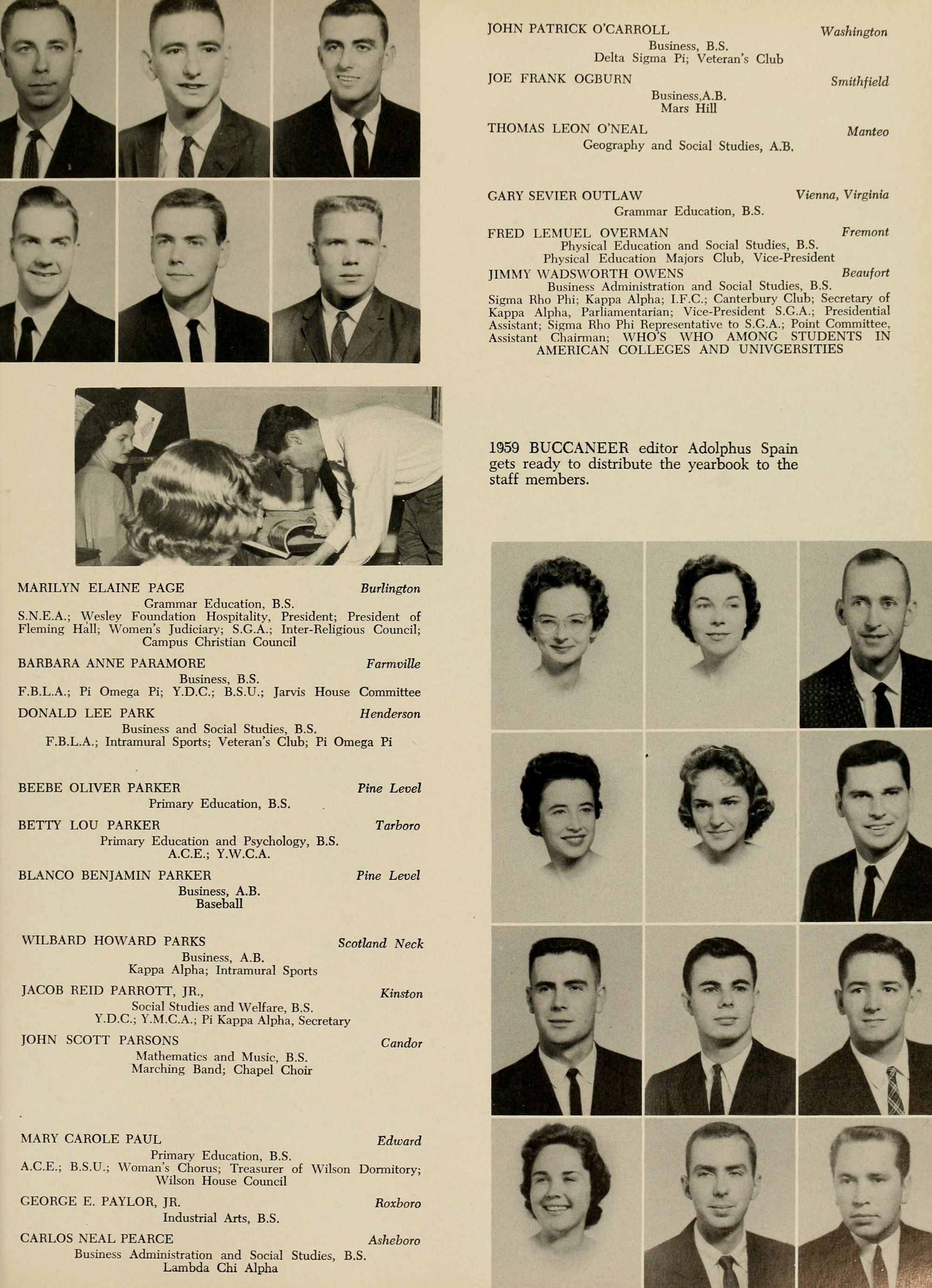 JOHN PATRICK O'CARROLL Washington
Business, B.S.
Delta Sigma Pi; Veteran's Club

JOE FRANK OGBURN Smithfield
Business,A.B.
Mars Hill

THOMAS LEON O'NEAL Manteo
Geography and Social Studies, A.B.

GARY SEVIER OUTLAW Vienna, Virginia
Grammar Education, B.S.

FRED LEMUEL OVERMAN Fremont
Physical Education and Social Studies, B.S.
Physical Education Majors Club, Vice-President

JIMMY WADSWORTH OWENS Beaufort
Business Administration and Social Studies, B.S.
Sigma Rho Phi; Kappa Alpha; I.F.C.; Canterbury Club; Secretary of Kappa Alpha, Parliamentarian; Vice-President S.G.A.; Presidential Assistant; Sigma Rho Phi Representative to S.G.A.; Point Committee, Assistant Chairman; WHO'S WHO AMONG STUDENTS IN AMERICAN COLLEGES AND UNIVGERSITIES

1959 BUCCANEER editor Adolphus Spain gets ready to distribute the yearbook to the staff members.

MARILYN ELAINE PAGE Burlington
Grammar Education, B.S.
S.N.E.A.; Wesley Foundation Hospitality, President; President of Fleming Hall; Women's Judiciary; S.G.A.; Inter-Religious Council; Campus Christian Council

BARBARA ANNE PARAMORE Farmville
Business, B.S.
F.B.L.A.; Pi Omega Pi; Y.D.C.; B.S.U.; Jarvis House Committee

DONALD LEE PARK Henderson
Business and Social Studies, B.S.
F.B.L.A.; Intramural Sports; Veteran's Club; Pi Omega Pi

BEEBE OLIVER PARKER Pine Level
Primary Education, B.S.

BETTY LOU PARKER Tarboro
Primary Education and Psychology, B.S.
A.C.E.; Y.W.C.A.

BLANCO BENJAMIN PARKER Pine Level
Business, A.B.
Baseball

WILBARD HOWARD PARKS Scotland Neck
Business, A.B.
Kappa Alpha; Intramural Sports

JACOB REID PARROTT, JR., Kinston
Social Studies and Welfare, B.S.
Y.D.C.; Y.M.C.A.; Pi Kappa Alpha, Secretary

JOHN SCOTT PARSONS Candor
Mathematics and Music, B.S.
Marching Band; Chapel Choir

MARY CAROLE PAUL Edward
Primary Education, B.S.
A.C.E.; B.S.U.; Woman's Chorus; Treasurer of Wilson Dormitory; Wilson House Council

GEORGE E. PAYLOR, JR. Roxboro
Industrial Arts, B.S.

CARLOS NEAL PEARCE Asheboro
Business Administration and Social Studies, B.S.
Lambda Chi Alpha